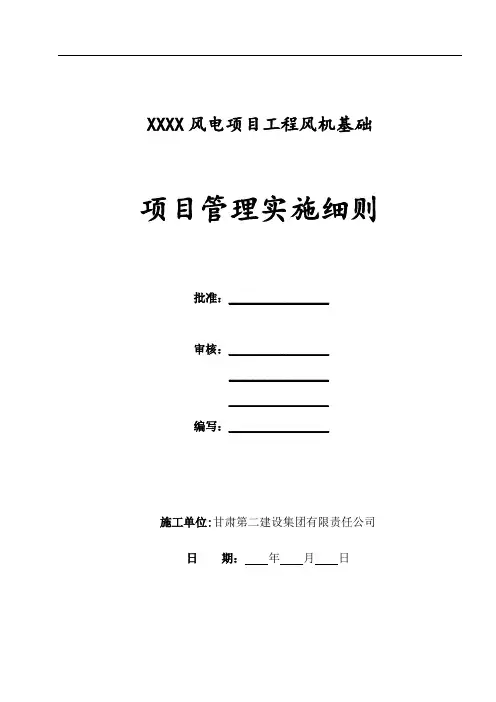 XXXX风电项目工程风机基础

项目管理实施细则

批准：____

审核：____

____

____

编写：____

施工单位：甘肃第二建设集团有限责任公司

日 期：____年____月____日